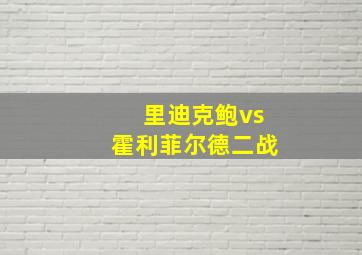 里迪克鲍vs
霍利菲尔德二战